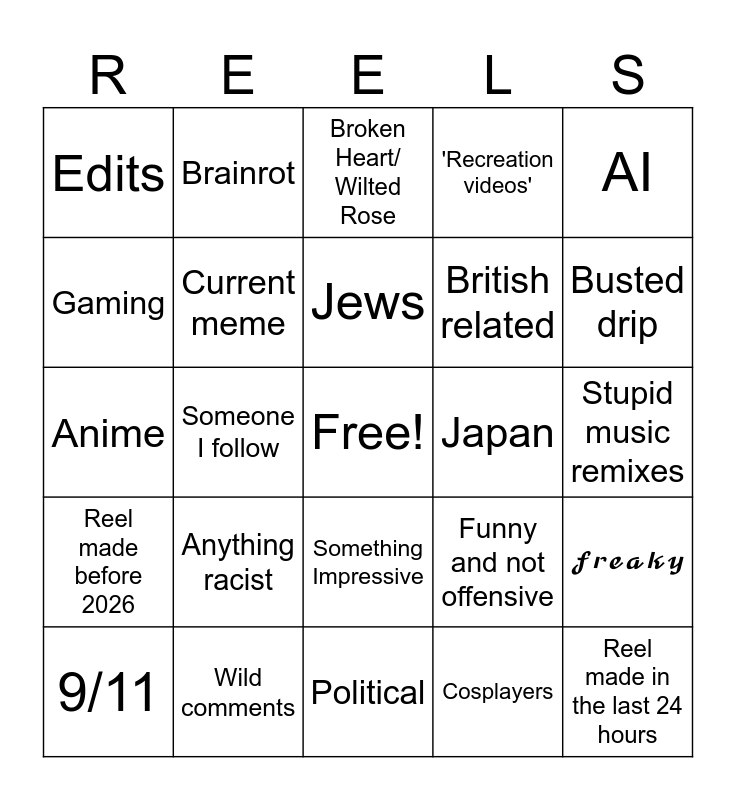 | R | E | E | L | S |
|---|---|---|---|---|
| Edits | Brainrot | Broken Heart/ Wilted Rose | 'Recreation videos' | AI |
| Gaming | Current meme | Jews | British related | Busted drip |
| Anime | Someone I follow | Free! | Japan | Stupid music remixes |
| Reel made before 2026 | Anything racist | Something Impressive | Funny and not offensive | freaky |
| 9/11 | Wild comments | Political | Cosplayers | Reel made in the last 24 hours |